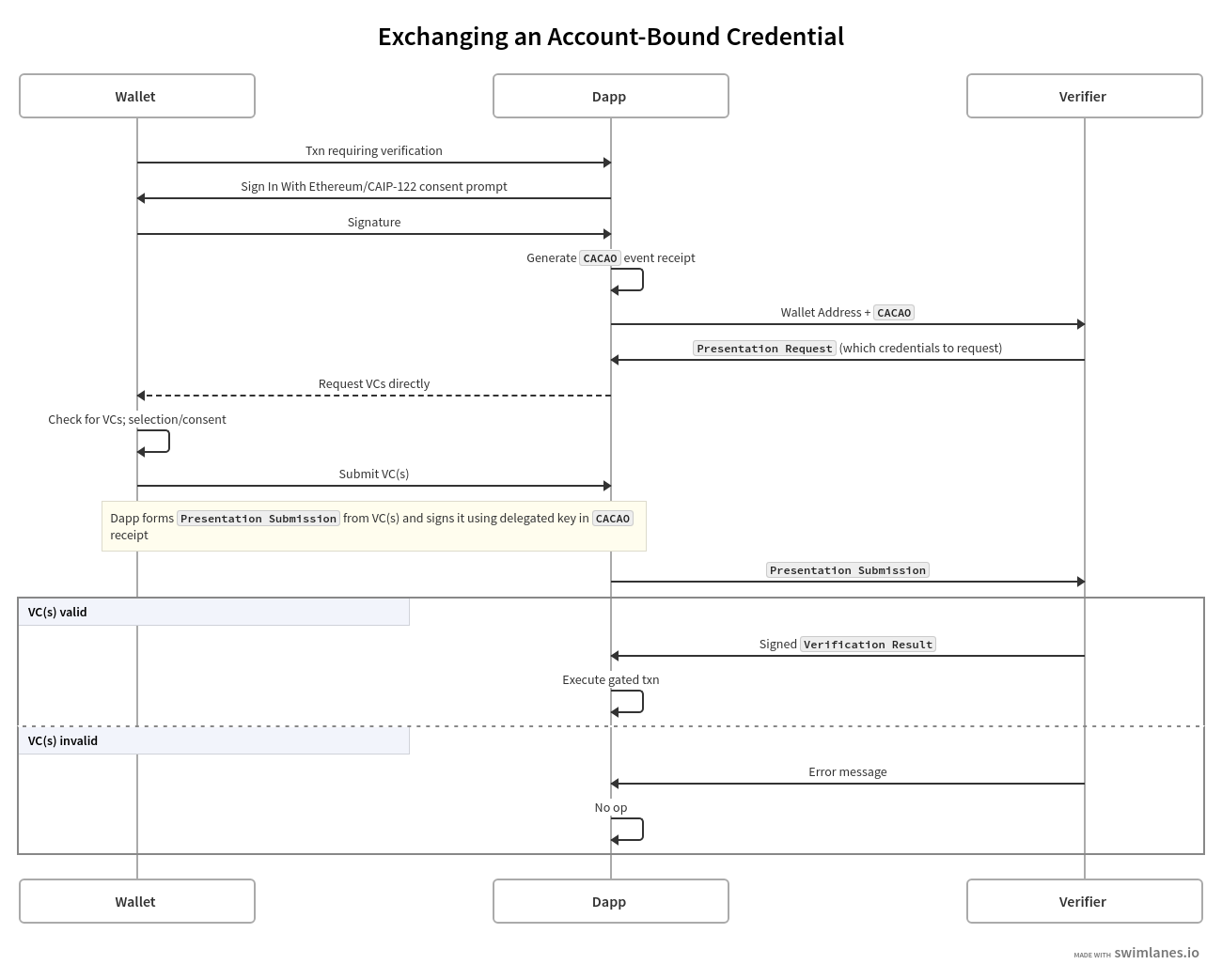 Exchanging an Account-Bound Credential

Wallet

Dapp

Verifier

Txn requiring verification

Sign In With Ethereum/CAIP-122 consent prompt

Signature

Generate CACAO event receipt

Wallet Address + CACAO

Presentation Request (which credentials to request)

Request VCs directly

Check for VCs; selection/consent

Submit VC(s)

Dapp forms Presentation Submission from VC(s) and signs it using delegated key in CACAO receipt

Presentation Submission

VC(s) valid

Signed Verification Result

Execute gated txn

VC(s) invalid

Error message

No op

Wallet

Dapp

Verifier

MADE WITH swimlanes.io